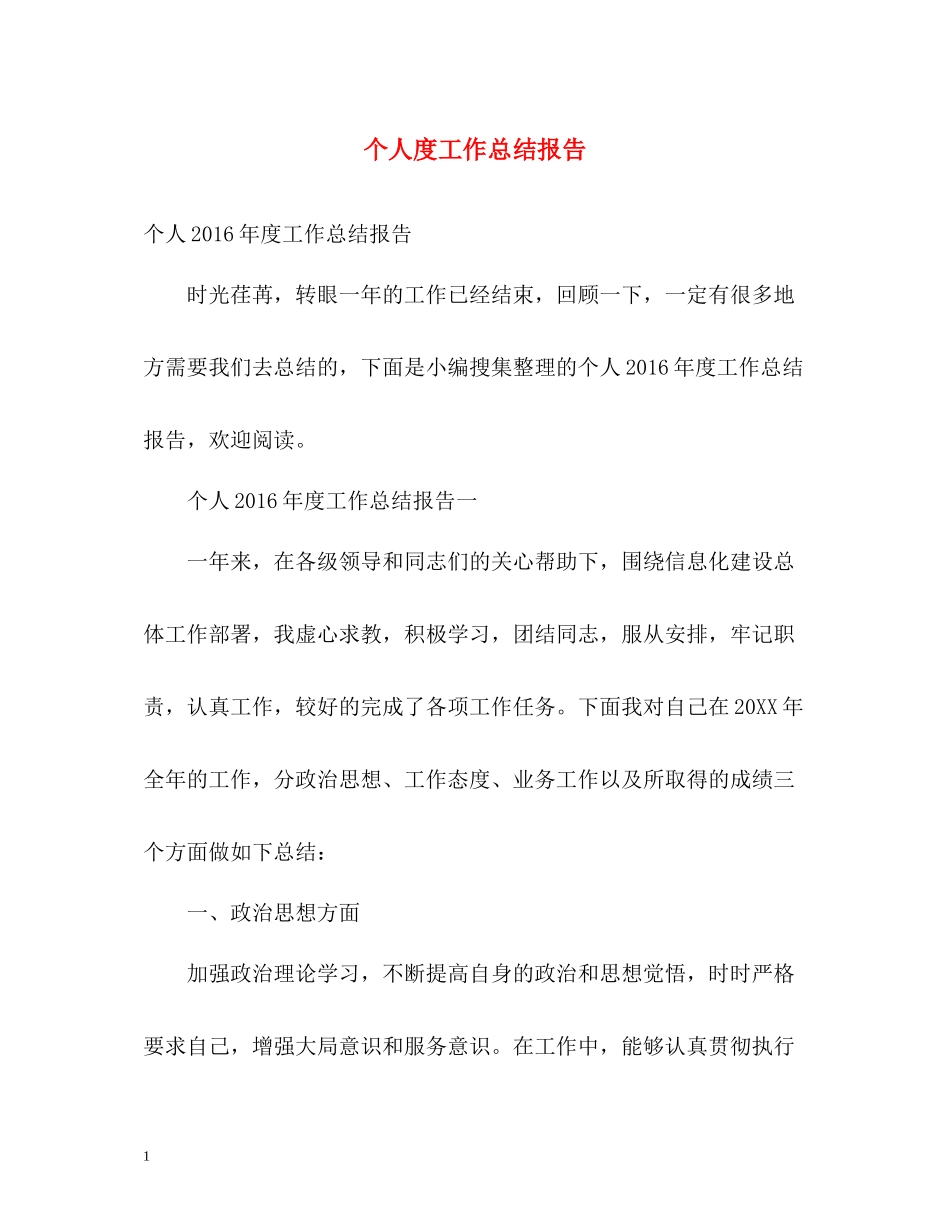 个人度工作总结报告

个人2016年度工作总结报告

时光荏苒，转眼一年的工作已经结束，回顾一下，一定有很多地方需要我们去总结的，下面是小编搜集整理的个人2016年度工作总结报告，欢迎阅读。

个人2016年度工作总结报告一

一年来，在各级领导和同志们的关心帮助下，围绕信息化建设总体工作部署，我虚心求教，积极学习，团结同志，服从安排，牢记职责，认真工作，较好的完成了各项工作任务。下面我对自己在20XX年全年的工作，分政治思想、工作态度、业务工作以及所取得的成绩三个方面做如下总结：

一、政治思想方面

加强政治理论学习，不断提高自身的政治和思想觉悟，时时严格要求自己，增强大局意识和服务意识。在工作中，能够认真贯彻执行

1